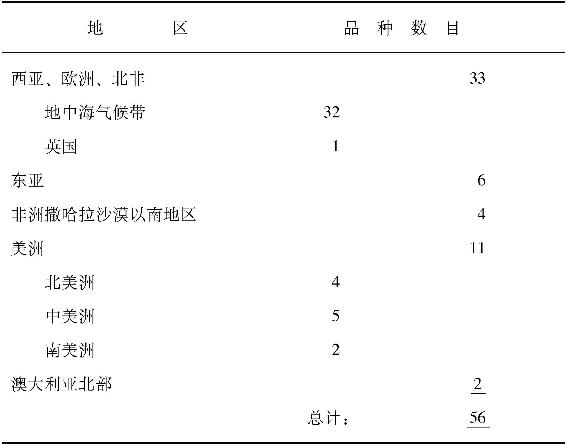 | 地区 | 品种数目 | |
|---|---|---|
| 西亚、欧洲、北非 | | 33 |
| 地中海气候带 | 32 | |
| 英国 | 1 | |
| 东亚 | | 6 |
| 非洲撒哈拉沙漠以南地区 | | 4 |
| 美洲 | | 11 |
| 北美洲 | 4 | |
| 中美洲 | 5 | |
| 南美洲 | 2 | |
| 澳大利亚北部 | | 2 |
| | 总计： | 56 |